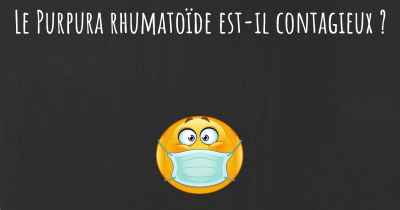 Le Purpura rhumatoïde est-il contagieux ?